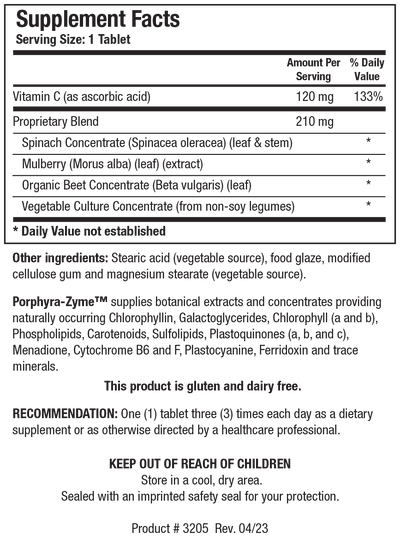 Supplement Facts
Serving Size: 1 Tablet

| | Amount Per Serving | % Daily Value |
|---|---|---|
| Vitamin C (as ascorbic acid) | 120 mg | 133% |
| Proprietary Blend | 210 mg | |
| Spinach Concentrate (Spinacea oleracea) (leaf & stem) | | * |
| Mulberry (Morus alba) (leaf) (extract) | | * |
| Organic Beet Concentrate (Beta vulgaris) (leaf) | | * |
| Vegetable Culture Concentrate (from non-soy legumes) | | * |

* Daily Value not established

Other ingredients: Stearic acid (vegetable source), food glaze, modified cellulose gum and magnesium stearate (vegetable source).

Porphyra-Zyme™ supplies botanical extracts and concentrates providing naturally occurring Chlorophyllin, Galactoglycerides, Chlorophyll (a and b), Phospholipids, Carotenoids, Sulfolipids, Plastoquinones (a, b, and c), Menadione, Cytochrome B6 and F, Plastocyanine, Ferridoxin and trace minerals.

This product is gluten and dairy free.

RECOMMENDATION: One (1) tablet three (3) times each day as a dietary supplement or as otherwise directed by a healthcare professional.

KEEP OUT OF REACH OF CHILDREN
Store in a cool, dry area.
Sealed with an imprinted safety seal for your protection.

Product # 3205 Rev. 04/23